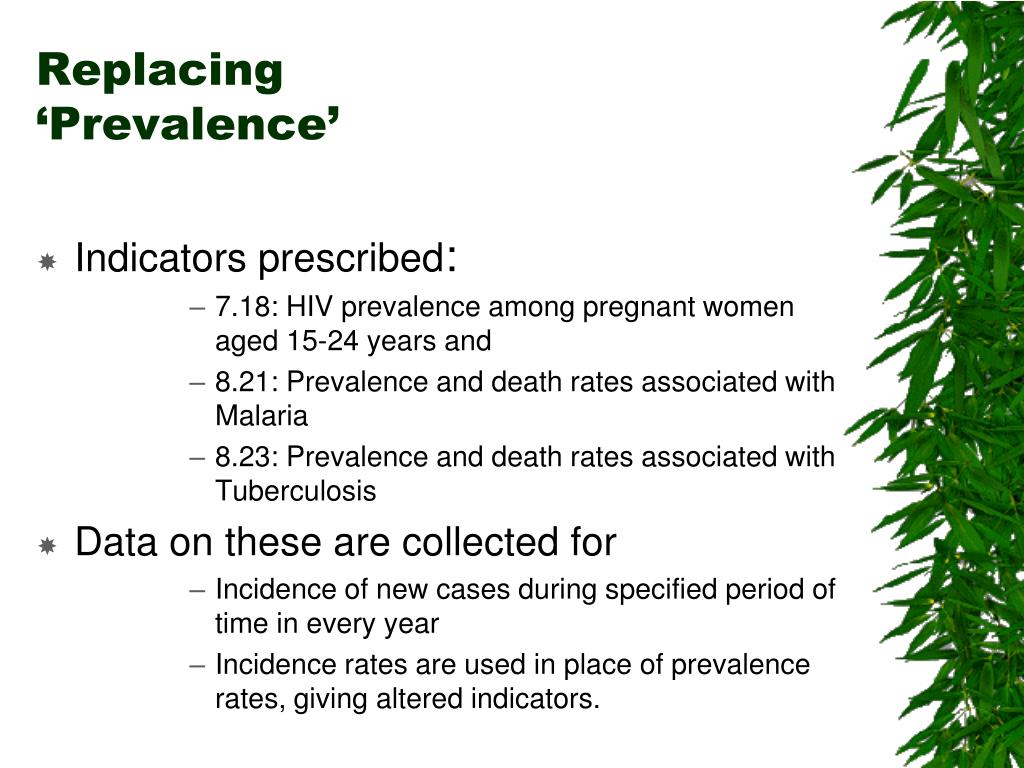 Replacing ‘Prevalence’

Indicators prescribed:

– 7.18: HIV prevalence among pregnant women aged 15-24 years and
– 8.21: Prevalence and death rates associated with Malaria
– 8.23: Prevalence and death rates associated with Tuberculosis

Data on these are collected for

– Incidence of new cases during specified period of time in every year
– Incidence rates are used in place of prevalence rates, giving altered indicators.